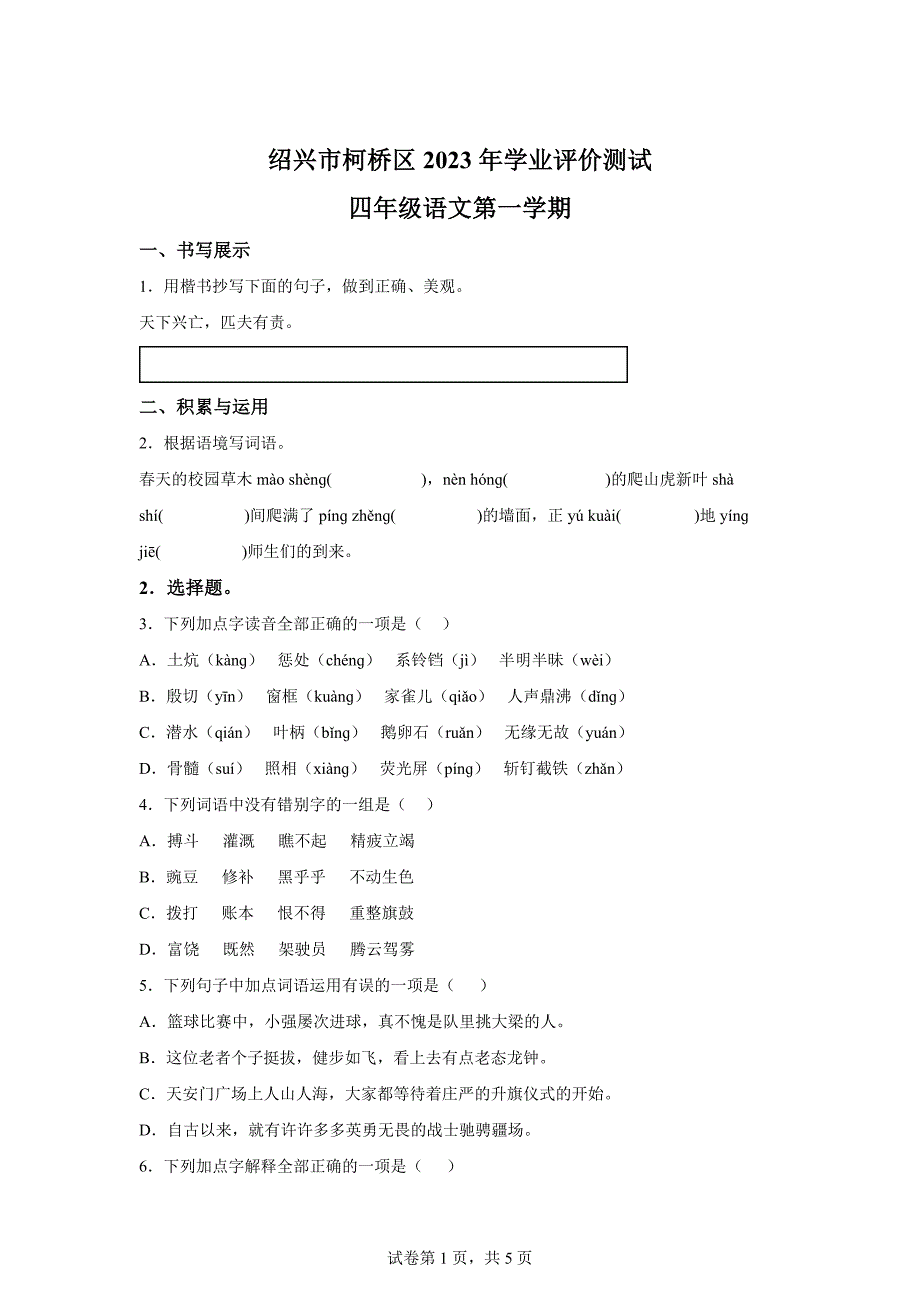 绍兴市柯桥区 2023 年学业评价测试

四年级语文第一学期

一、书写展示

1．用楷书抄写下面的句子，做到正确、美观。

天下兴亡，匹夫有责。

二、积累与运用

2．根据语境写词语。

春天的校园草木 mào shèng(　　　　)，nèn hóng(　　　　)的爬山虎新叶 shà shí(　　　　)间爬满了 píng zhěng(　　　　)的墙面，正 yú kuài(　　　　)地 yíng jiē(　　　　)师生们的到来。

2．选择题。

3．下列加点字读音全部正确的一项是（　）

A．土炕（kàng）　惩处（chéng）　系铃铛（jì）　半明半昧（wèi）

B．殷切（yīn）　窗框（kuàng）　家雀儿（qiǎo）　人声鼎沸（dǐng）

C．潜水（qián）　叶柄（bǐng）　鹅卵石（ruǎn）　无缘无故（yuán）

D．骨髓（suí）　照相（xiàng）　荧光屏（píng）　斩钉截铁（zhǎn）

4．下列词语中没有错别字的一组是（　）

A．搏斗　灌溉　瞧不起　精疲立竭

B．豌豆　修补　黑乎乎　不动生色

C．拨打　账本　恨不得　重整旗鼓

D．富饶　既然　架驶员　腾云驾雾

5．下列句子中加点词语运用有误的一项是（　）

A．篮球比赛中，小强屡次进球，真不愧是队里挑大梁的人。

B．这位老者个子挺拔，健步如飞，看上去有点老态龙钟。

C．天安门广场上人山人海，大家都等待着庄严的升旗仪式的开始。

D．自古以来，就有许许多多英勇无畏的战士驰骋疆场。

6．下列加点字解释全部正确的一项是（　）

试卷第 1 页，共 5 页